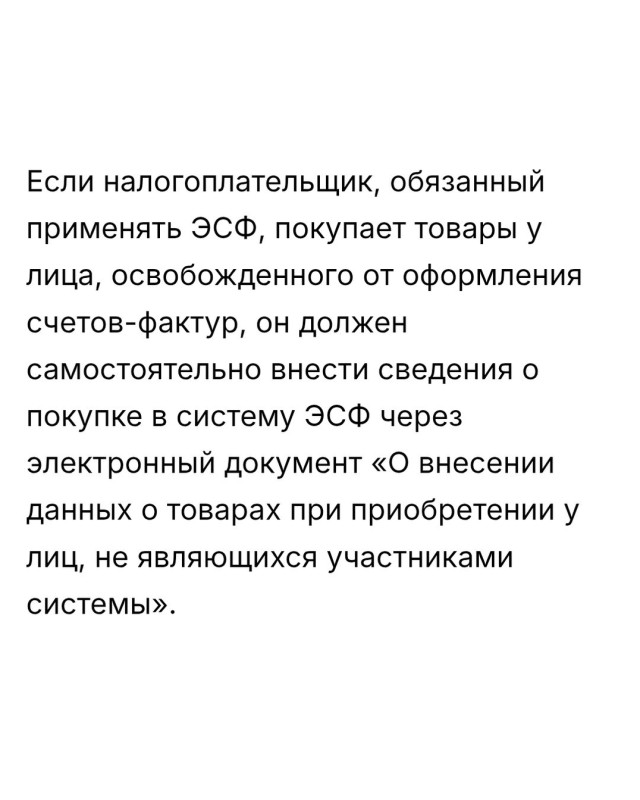 Если налогоплательщик, обязанный применять ЭСФ, покупает товары у лица, освобожденного от оформления счетов-фактур, он должен самостоятельно внести сведения о покупке в систему ЭСФ через электронный документ «О внесении данных о товарах при приобретении у лиц, не являющихся участниками системы».